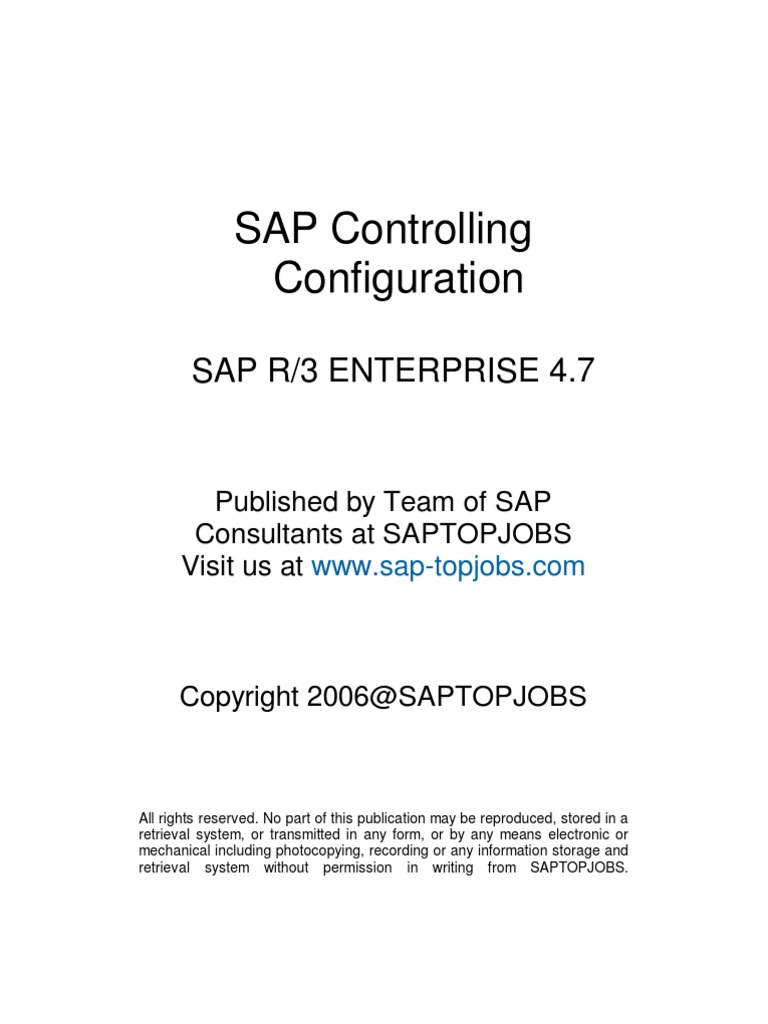 SAP Controlling
Configuration

SAP R/3 ENTERPRISE 4.7

Published by Team of SAP
Consultants at SAPTOPJOBS
Visit us at www.sap-topjobs.com

Copyright 2006@SAPTOPJOBS

All rights reserved. No part of this publication may be reproduced, stored in a retrieval system, or transmitted in any form, or by any means electronic or mechanical including photocopying, recording or any information storage and retrieval system without permission in writing from SAPTOPJOBS.